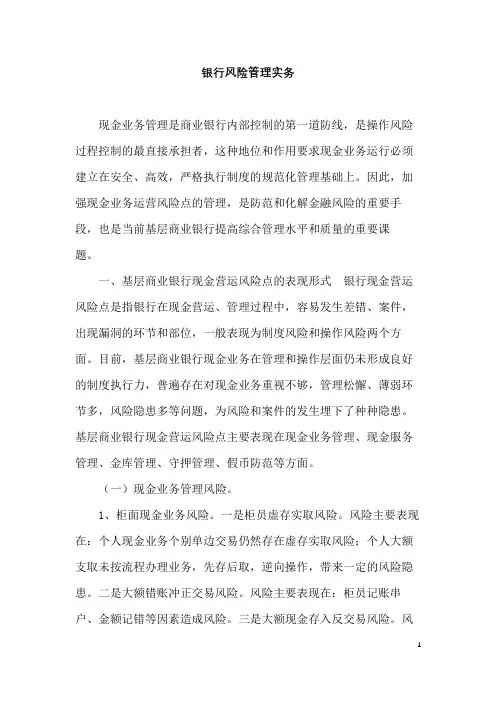 银行风险管理实务

现金业务管理是商业银行内部控制的第一道防线，是操作风险过程控制的最直接承担者，这种地位和作用要求现金业务运行必须建立在安全、高效，严格执行制度的规范化管理基础上。因此，加强现金业务运营风险点的管理，是防范和化解金融风险的重要手段，也是当前基层商业银行提高综合管理水平和质量的重要课题。

一、基层商业银行现金营运风险点的表现形式 银行现金营运风险点是指银行在现金营运、管理过程中，容易发生差错、案件，出现漏洞的环节和部位，一般表现为制度风险和操作风险两个方面。目前，基层商业银行现金业务在管理和操作层面仍未形成良好的制度执行力，普遍存在对现金业务重视不够，管理松懈、薄弱环节多，风险隐患多等问题，为风险和案件的发生埋下了种种隐患。基层商业银行现金营运风险点主要表现在现金业务管理、现金服务管理、金库管理、守押管理、假币防范等方面。

（一）现金业务管理风险。

1、柜面现金业务风险。一是柜员虚存实取风险。风险主要表现在：个人现金业务个别单边交易仍然存在虚存实取风险；个人大额支取未按流程办理业务，先存后取，逆向操作，带来一定的风险隐患。二是大额错账冲正交易风险。风险主要表现在：柜员记账串户、金额记错等因素造成风险。三是大额现金存入反交易风险。风

1